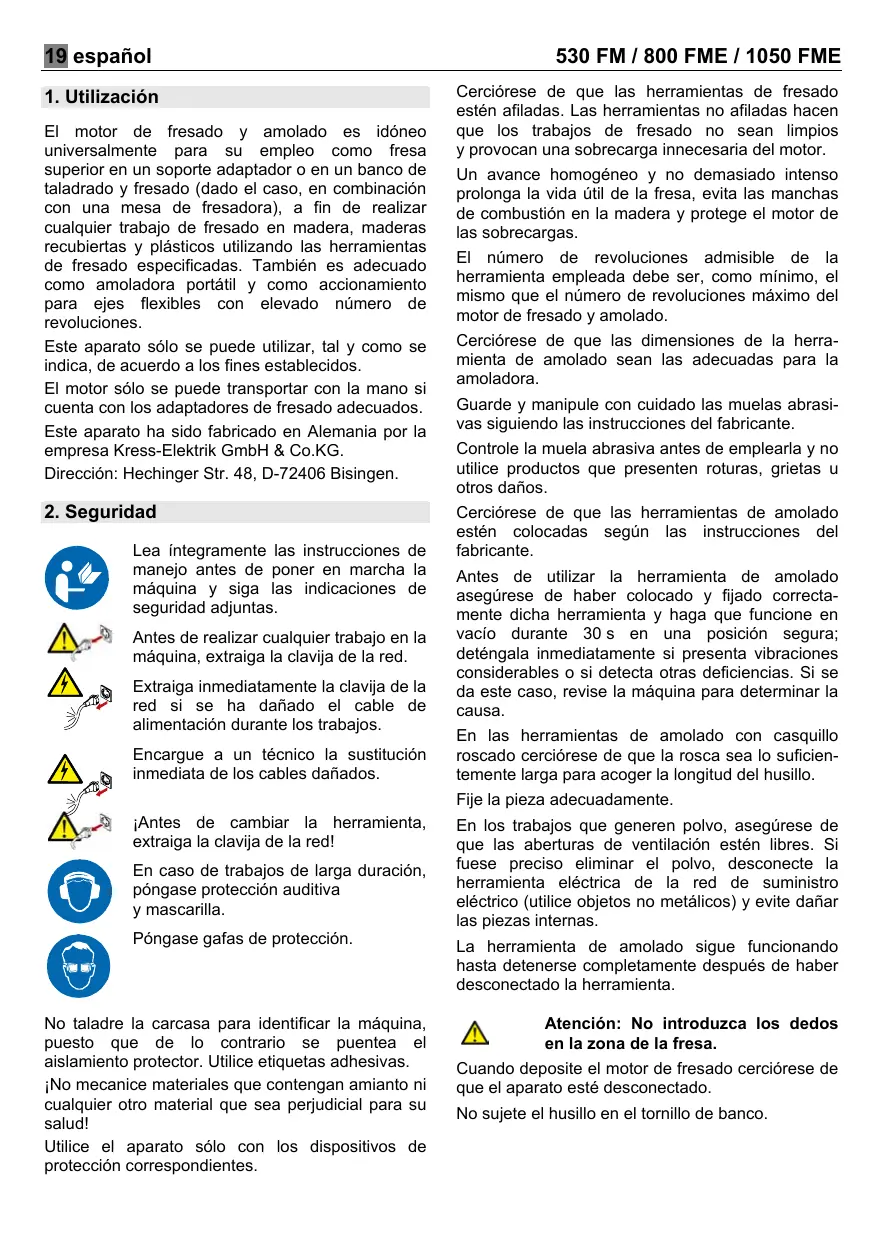 19 español 530 FM / 800 FME / 1050 FME

1. Utilización

El motor de fresado y amolado es idóneo universalmente para su empleo como fresa superior en un soporte adaptador o en un banco de taladrado y fresado (dado el caso, en combinación con una mesa de fresadora), a fin de realizar cualquier trabajo de fresado en madera, maderas recubiertas y plásticos utilizando las herramientas de fresado especificadas. También es adecuado como amoladora portátil y como accionamiento para ejes flexibles con elevado número de revoluciones.

Este aparato sólo se puede utilizar, tal y como se indica, de acuerdo a los fines establecidos.

El motor sólo se puede transportar con la mano si cuenta con los adaptadores de fresado adecuados.

Este aparato ha sido fabricado en Alemania por la empresa Kress-Elektrik GmbH & Co.KG.

Dirección: Hechinger Str. 48, D-72406 Bisingen.

2. Seguridad

Lea íntegramente las instrucciones de manejo antes de poner en marcha la máquina y siga las indicaciones de seguridad adjuntas.

Antes de realizar cualquier trabajo en la máquina, extraiga la clavija de la red.

Extraiga inmediatamente la clavija de la red si se ha dañado el cable de alimentación durante los trabajos.

Encargue a un técnico la sustitución inmediata de los cables dañados.

¡Antes de cambiar la herramienta, extraiga la clavija de la red!

En caso de trabajos de larga duración, póngase protección auditiva y mascarilla.

Póngase gafas de protección.

No taladre la carcasa para identificar la máquina, puesto que de lo contrario se puentea el aislamiento protector. Utilice etiquetas adhesivas.

¡No mecanice materiales que contengan amianto ni cualquier otro material que sea perjudicial para su salud!

Utilice el aparato sólo con los dispositivos de protección correspondientes.

Cerciórese de que las herramientas de fresado estén afiladas. Las herramientas no afiladas hacen que los trabajos de fresado no sean limpios y provocan una sobrecarga innecesaria del motor.

Un avance homogéneo y no demasiado intenso prolonga la vida útil de la fresa, evita las manchas de combustión en la madera y protege el motor de las sobrecargas.

El número de revoluciones admisible de la herramienta empleada debe ser, como mínimo, el mismo que el número de revoluciones máximo del motor de fresado y amolado.

Cerciórese de que las dimensiones de la herramienta de amolado sean las adecuadas para la amoladora.

Guarde y manipule con cuidado las muelas abrasivas siguiendo las instrucciones del fabricante.

Controle la muela abrasiva antes de emplearla y no utilice productos que presenten roturas, grietas u otros daños.

Cerciórese de que las herramientas de amolado estén colocadas según las instrucciones del fabricante.

Antes de utilizar la herramienta de amolado asegúrese de haber colocado y fijado correctamente dicha herramienta y haga que funcione en vacío durante 30 s en una posición segura; deténgala inmediatamente si presenta vibraciones considerables o si detecta otras deficiencias. Si se da este caso, revise la máquina para determinar la causa.

En las herramientas de amolado con casquillo roscado cerciórese de que la rosca sea lo suficientemente larga para acoger la longitud del husillo.

Fije la pieza adecuadamente.

En los trabajos que generen polvo, asegúrese de que las aberturas de ventilación estén libres. Si fuese preciso eliminar el polvo, desconecte la herramienta eléctrica de la red de suministro eléctrico (utilice objetos no metálicos) y evite dañar las piezas internas.

La herramienta de amolado sigue funcionando hasta detenerse completamente después de haber desconectado la herramienta.

Atención: No introduzca los dedos en la zona de la fresa.

Cuando deposite el motor de fresado cerciórese de que el aparato esté desconectado.

No sujete el husillo en el tornillo de banco.